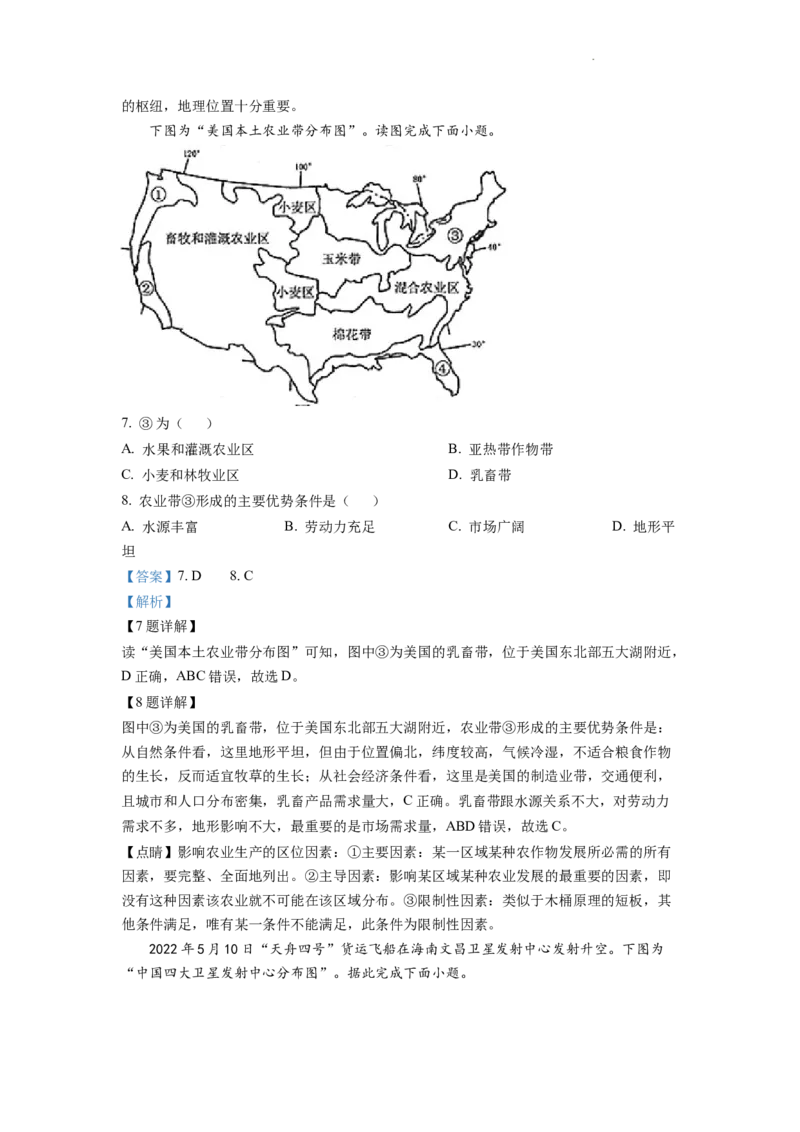 的枢纽，地理位置十分重要。

下图为“美国本土农业带分布图”。读图完成下面小题。

120°
100°
80°
40°
30°
①
②
③
④
小麦区
畜牧和灌溉农业区
玉米带
小麦区
混合农业区
棉花带

7. ③为（ ）

A. 水果和灌溉农业区 B. 亚热带作物带

C. 小麦和林牧业区 D. 乳畜带

8. 农业带③形成的主要优势条件是（ ）

A. 水源丰富 B. 劳动力充足 C. 市场广阔 D. 地形平坦

【答案】7. D 8. C

【解析】

【7题详解】

读“美国本土农业带分布图”可知，图中③为美国的乳畜带，位于美国东北部五大湖附近，D正确，ABC错误，故选D。

【8题详解】

图中③为美国的乳畜带，位于美国东北部五大湖附近，农业带③形成的主要优势条件是：从自然条件看，这里地形平坦，但由于位置偏北，纬度较高，气候冷湿，不适合粮食作物的生长，反而适宜牧草的生长；从社会经济条件看，这里是美国的制造业带，交通便利，且城市和人口分布密集，乳畜产品需求量大，C正确。乳畜带跟水源关系不大，对劳动力需求不多，地形影响不大，最重要的是市场需求量，ABD错误，故选C。

【点睛】影响农业生产的区位因素：①主要因素：某一区域某种农作物发展所必需的所有因素，要完整、全面地列出。②主导因素：影响某区域某种农业发展的最重要的因素，即没有这种因素该农业就不可能在该区域分布。③限制性因素：类似于木桶原理的短板，其他条件满足，唯有某一条件不能满足，此条件为限制性因素。

2022年5月10日“天舟四号”货运飞船在海南文昌卫星发射中心发射升空。下图为“中国四大卫星发射中心分布图”。据此完成下面小题。